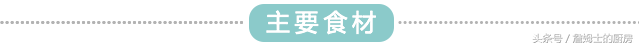 主要食材

头条号 / 詹姆士的厨房